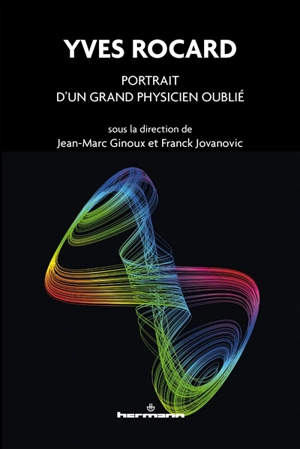 YVES ROCARD

PORTRAIT
D'UN GRAND PHYSICIEN OUBLIÉ

sous la direction de
Jean-Marc Ginoux et Franck Jovanovic

hermann